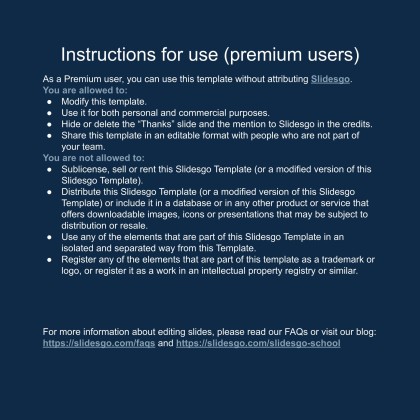 Instructions for use (premium users)

As a Premium user, you can use this template without attributing Slidesgo.

You are allowed to:
● Modify this template.
● Use it for both personal and commercial purposes.
● Hide or delete the "Thanks" slide and the mention to Slidesgo in the credits.
● Share this template in an editable format with people who are not part of your team.

You are not allowed to:
● Sublicense, sell or rent this Slidesgo Template (or a modified version of this Slidesgo Template).
● Distribute this Slidesgo Template (or a modified version of this Slidesgo Template) or include it in a database or in any other product or service that offers downloadable images, icons or presentations that may be subject to distribution or resale.
● Use any of the elements that are part of this Slidesgo Template in an isolated and separated way from this Template.
● Register any of the elements that are part of this template as a trademark or logo, or register it as a work in an intellectual property registry or similar.

For more information about editing slides, please read our FAQs or visit our blog:
https://slidesgo.com/faqs and https://slidesgo.com/slidesgo-school